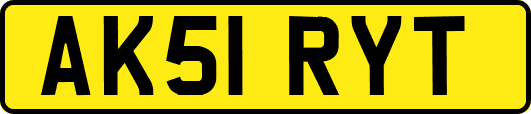 AK51 RYT